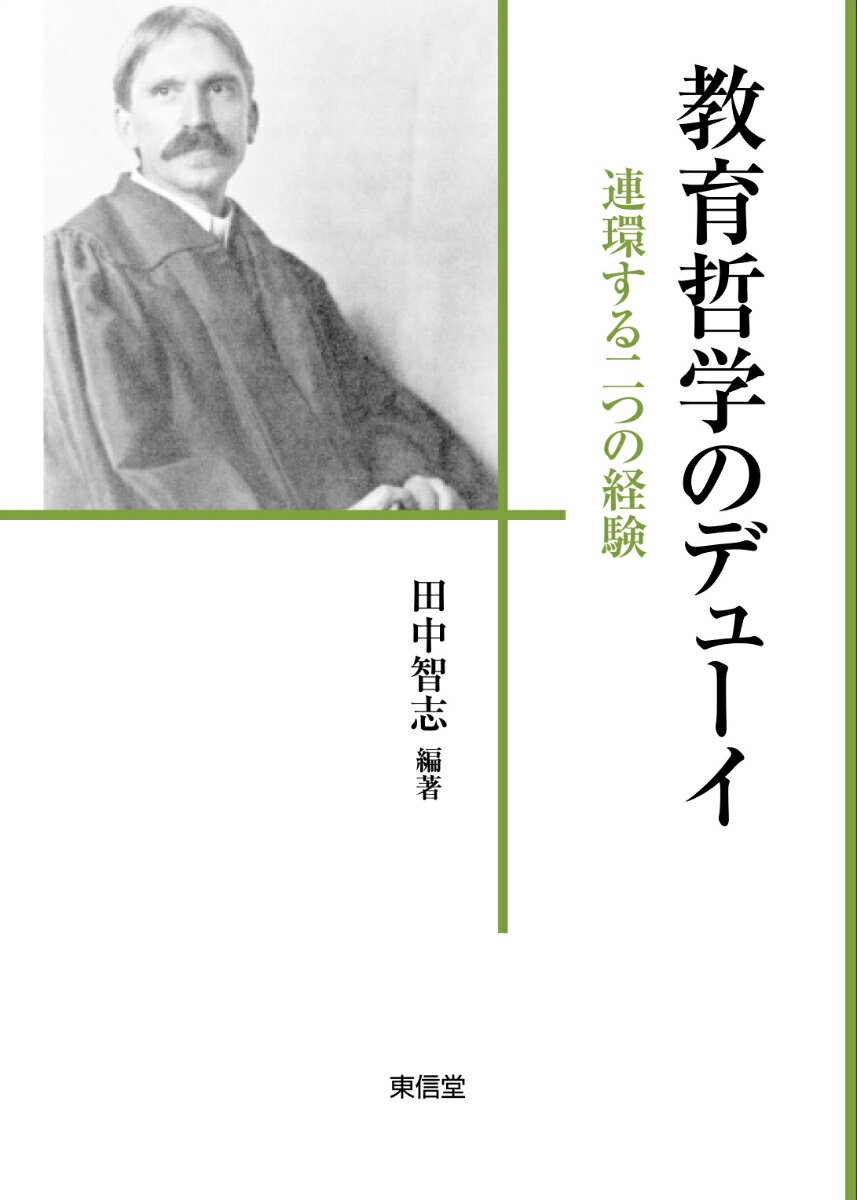 教育哲学のデューイ

連環する二つの経験

田中智志 編著

東信堂